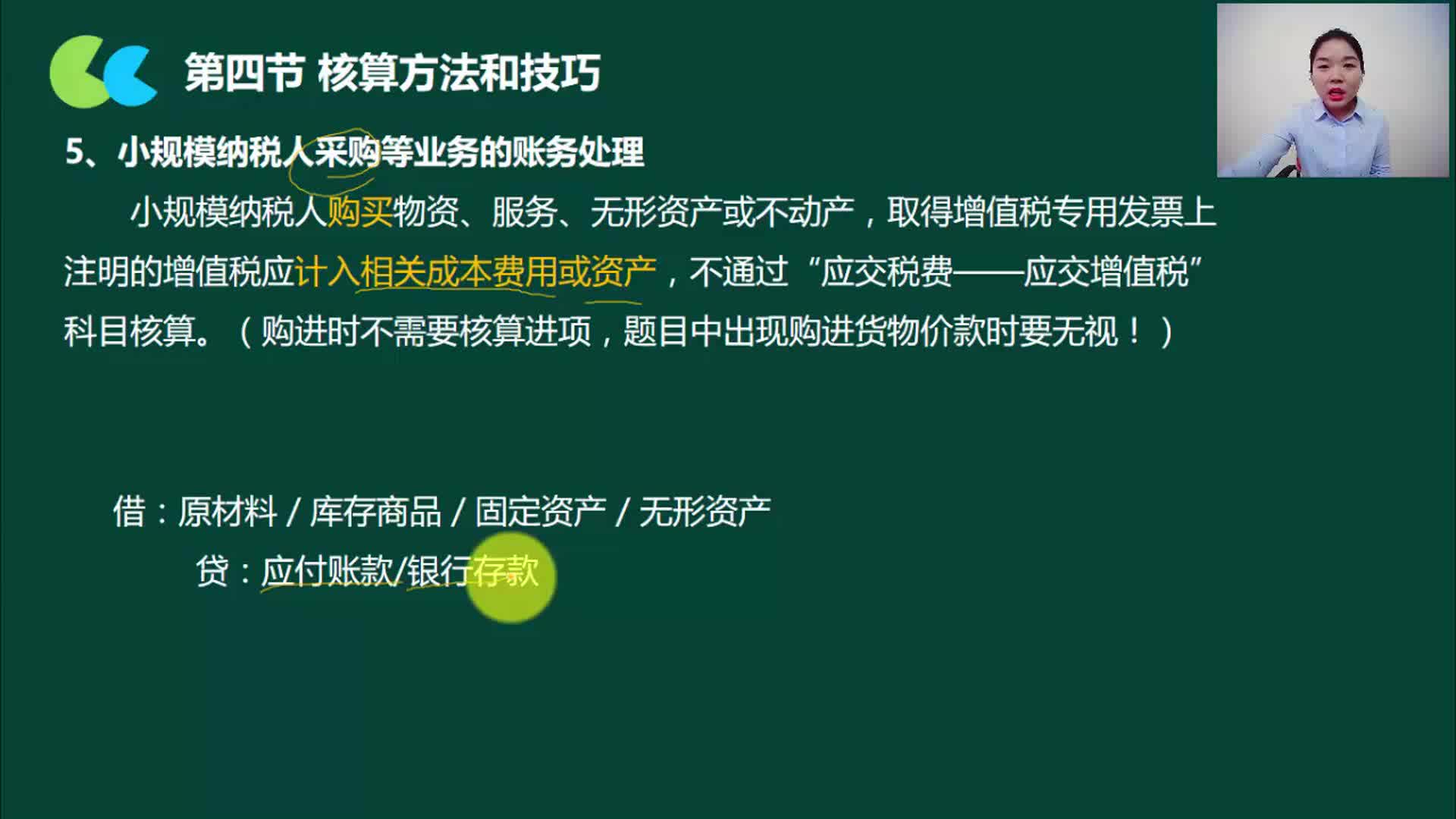 第四节 核算方法和技巧

5、小规模纳税人采购等业务的账务处理

小规模纳税人购买物资、服务、无形资产或不动产，取得增值税专用发票上注明的增值税应计入相关成本费用或资产，不通过“应交税费——应交增值税”科目核算。（购进时不需要核算进项，题目中出现购进货物价款时要无视！）

借：原材料 / 库存商品 / 固定资产 / 无形资产

贷：应付账款/银行存款